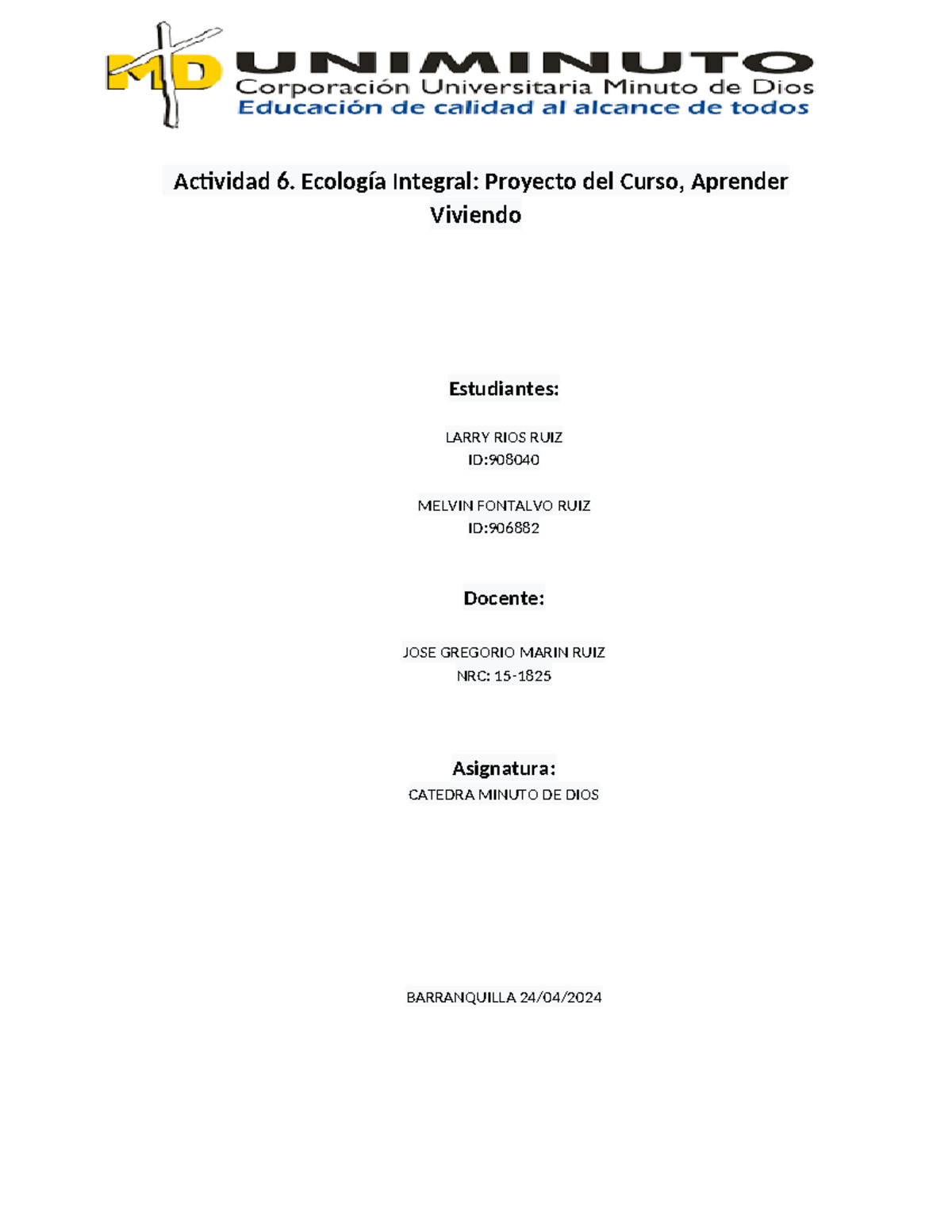 MD UNIMINUTO
Corporación Universitaria Minuto de Dios
Educación de calidad al alcance de todos

Actividad 6. Ecología Integral: Proyecto del Curso, Aprender Viviendo

Estudiantes:

LARRY RIOS RUIZ
ID:908040

MELVIN FONTALVO RUIZ
ID:906882

Docente:

JOSE GREGORIO MARIN RUIZ
NRC: 15-1825

Asignatura:
CATEDRA MINUTO DE DIOS

BARRANQUILLA 24/04/2024